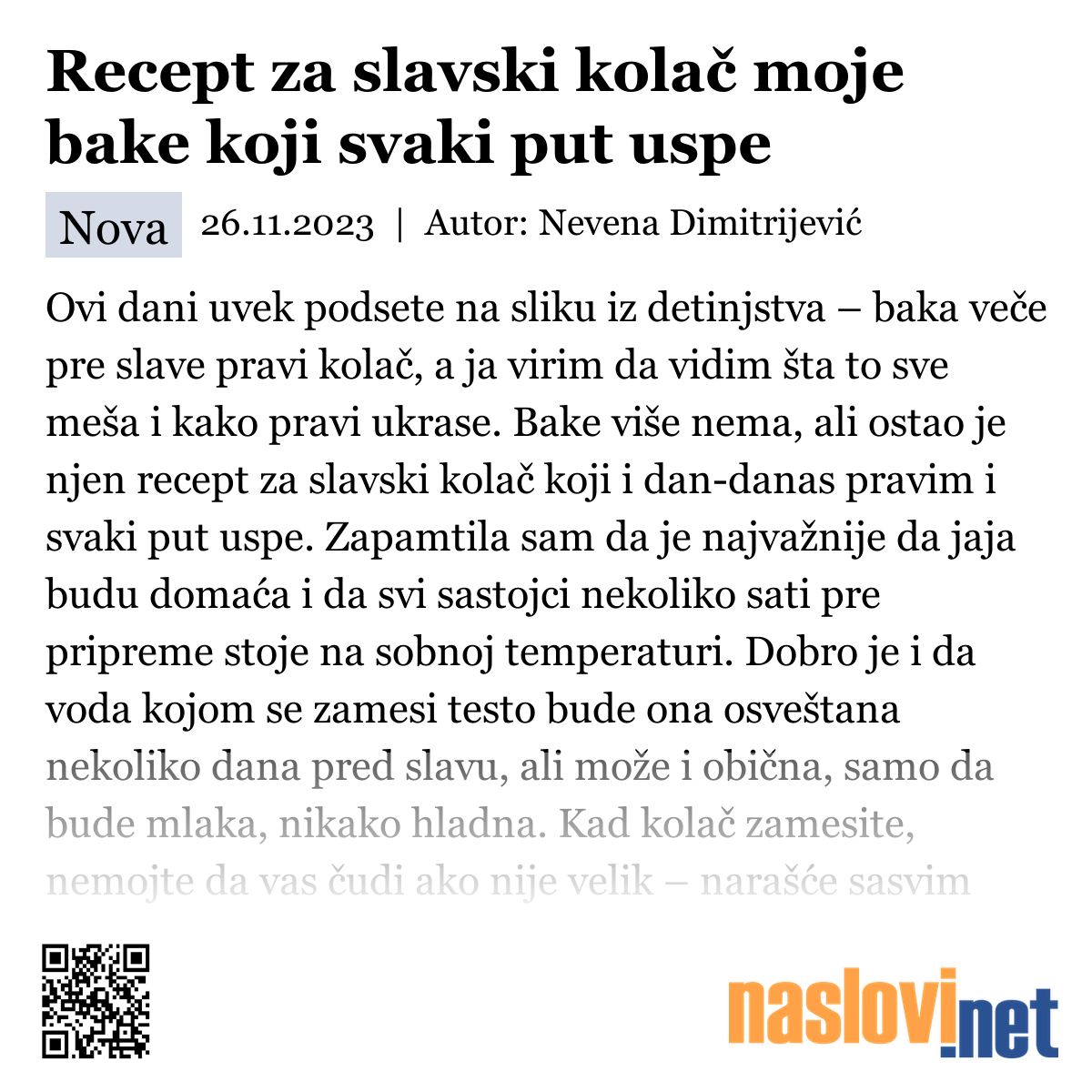 Recept za slavski kolač moje bake koji svaki put uspe

Nova 26.11.2023 | Autor: Nevena Dimitrijević

Ovi dani uvek podsete na sliku iz detinjstva – baka veče pre slave pravi kolač, a ja virim da vidim šta to sve meša i kako pravi ukrase. Bake više nema, ali ostao je njen recept za slavski kolač koji i dan-danas pravim i svaki put uspe. Zapamtila sam da je najvažnije da jaja budu domaća i da svi sastojci nekoliko sati pre pripreme stoje na sobnoj temperaturi. Dobro je i da voda kojom se zamesi testo bude ona osveštana nekoliko dana pred slavu, ali može i obična, samo da bude mlaka, nikako hladna. Kad kolač zamesite, nemojte da vas čudi ako nije velik – narašće sasvim

naslovi.net